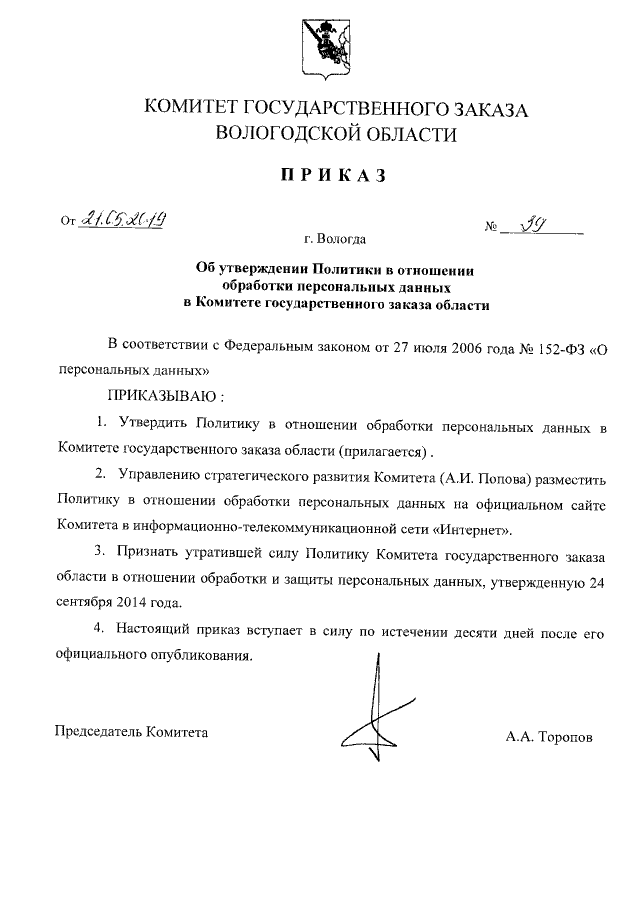 КОМИТЕТ ГОСУДАРСТВЕННОГО ЗАКАЗА
ВОЛОГОДСКОЙ ОБЛАСТИ

ПРИКАЗ

От 21.05.2019 № 39

г. Вологда

Об утверждении Политики в отношении обработки персональных данных в Комитете государственного заказа области

В соответствии с Федеральным законом от 27 июля 2006 года № 152-ФЗ «О персональных данных»

ПРИКАЗЫВАЮ :

1. Утвердить Политику в отношении обработки персональных данных в Комитете государственного заказа области (прилагается) .

2. Управлению стратегического развития Комитета (А.И. Попова) разместить Политику в отношении обработки персональных данных на официальном сайте Комитета в информационно-телекоммуникационной сети «Интернет».

3. Признать утратившей силу Политику Комитета государственного заказа области в отношении обработки и защиты персональных данных, утвержденную 24 сентября 2014 года.

4. Настоящий приказ вступает в силу по истечении десяти дней после его официального опубликования.

Председатель Комитета А.А. Торопов